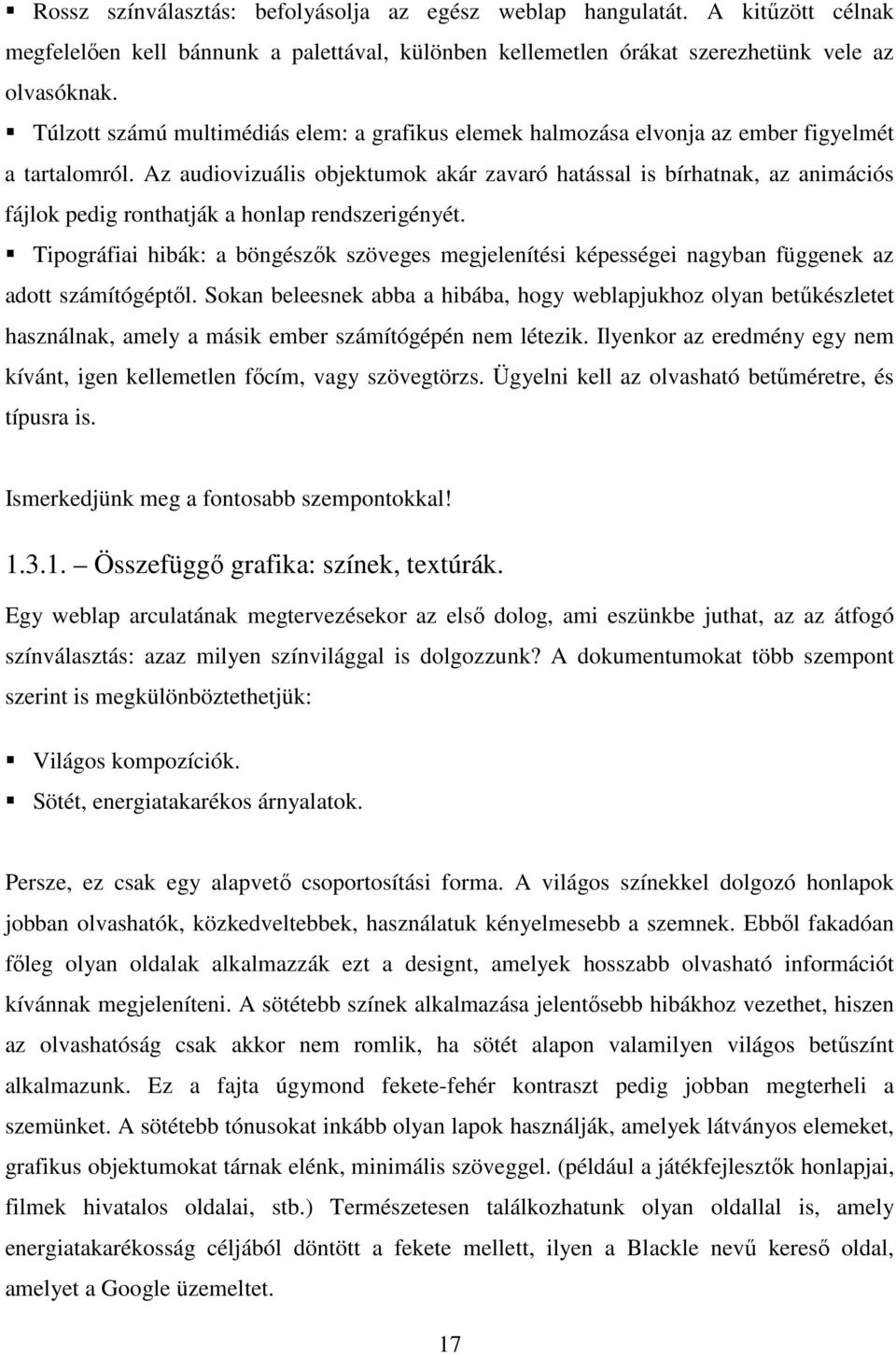 ▪ Rossz színválasztás: befolyásolja az egész weblap hangulatát. A kitűzött célnak megfelelően kell bánnunk a palettával, különben kellemetlen órákat szerezhetünk vele az olvasóknak.

▪ Túlzott számú multimédiás elem: a grafikus elemek halmozása elvonja az ember figyelmét a tartalomról. Az audiovizuális objektumok akár zavaró hatással is bírhatnak, az animációs fájlok pedig ronthatják a honlap rendszerigényét.

▪ Tipográfiai hibák: a böngészők szöveges megjelenítési képességei nagyban függenek az adott számítógéptől. Sokan beleesnek abba a hibába, hogy weblapjukhoz olyan betűkészletet használnak, amely a másik ember számítógépén nem létezik. Ilyenkor az eredmény egy nem kívánt, igen kellemetlen főcím, vagy szövegtörzs. Ügyelni kell az olvasható betűméretre, és típusra is.

Ismerkedjünk meg a fontosabb szempontokkal!

1.3.1. Összefüggő grafika: színek, textúrák.

Egy weblap arculatának megtervezésekor az első dolog, ami eszünkbe juthat, az az átfogó színválasztás: azaz milyen színvilággal is dolgozzunk? A dokumentumokat több szempont szerint is megkülönböztethetjük:

▪ Világos kompozíciók.
▪ Sötét, energiatakarékos árnyalatok.

Persze, ez csak egy alapvető csoportosítási forma. A világos színekkel dolgozó honlapok jobban olvashatók, közkedveltebbek, használatuk kényelmesebb a szemnek. Ebből fakadóan főleg olyan oldalak alkalmazzák ezt a designt, amelyek hosszabb olvasható információt kívánnak megjeleníteni. A sötétebb színek alkalmazása jelentősebb hibákhoz vezethet, hiszen az olvashatóság csak akkor nem romlik, ha sötét alapon valamilyen világos betűszínt alkalmazunk. Ez a fajta úgymond fekete-fehér kontraszt pedig jobban megterheli a szemünket. A sötétebb tónusokat inkább olyan lapok használják, amelyek látványos elemeket, grafikus objektumokat tárnak elénk, minimális szöveggel. (például a játékfejlesztők honlapjai, filmek hivatalos oldalai, stb.) Természetesen találkozhatunk olyan oldallal is, amely energiatakarékosság céljából döntött a fekete mellett, ilyen a Blackle nevű kereső oldal, amelyet a Google üzemeltet.

17